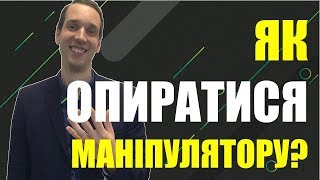 ЯК
ОПИРАТИСЯ
МАНІПУЛЯТОРУ?